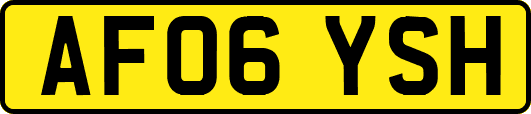 AF06 YSH